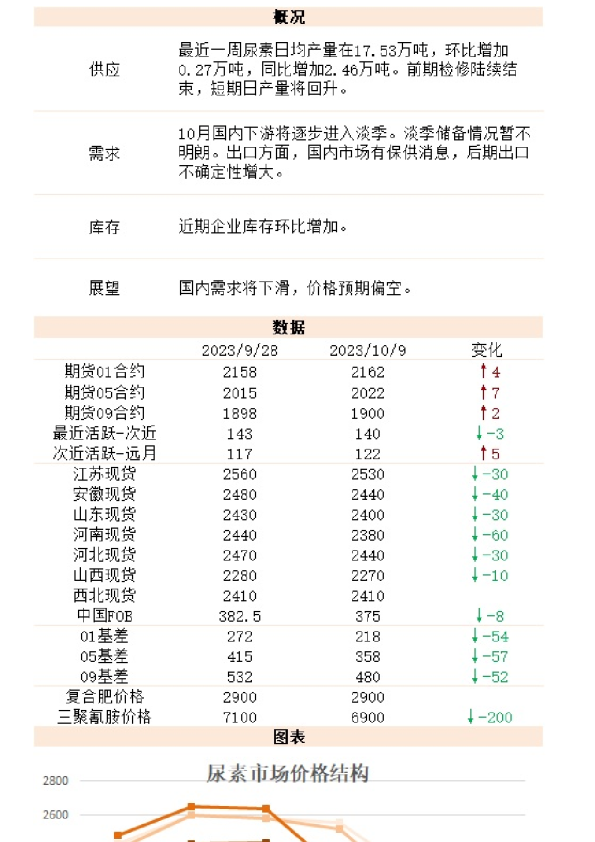 概况

| | |
|---|---|
| 供应 | 最近一周尿素日均产量在17.53万吨，环比增加0.27万吨，同比增加2.46万吨。前期检修陆续结束，短期日产量将回升。 |
| 需求 | 10月国内下游将逐步进入淡季。淡季储备情况暂不明朗。出口方面，国内市场有保供消息，后期出口不确定性增大。 |
| 库存 | 近期企业库存环比增加。 |
| 展望 | 国内需求将下滑，价格预期偏空。 |

数据

| | 2023/9/28 | 2023/10/9 | 变化 |
|---|---|---|---|
| 期货01合约 | 2158 | 2162 | ↑4 |
| 期货05合约 | 2015 | 2022 | ↑7 |
| 期货09合约 | 1898 | 1900 | ↑2 |
| 最近活跃-次近 | 143 | 140 | ↓-3 |
| 次近活跃-远月 | 117 | 122 | ↑5 |
| 江苏现货 | 2560 | 2530 | ↓-30 |
| 安徽现货 | 2480 | 2440 | ↓-40 |
| 山东现货 | 2430 | 2400 | ↓-30 |
| 河南现货 | 2440 | 2380 | ↓-60 |
| 河北现货 | 2470 | 2440 | ↓-30 |
| 山西现货 | 2280 | 2270 | ↓-10 |
| 西北现货 | 2410 | 2410 | |
| 中国FOB | 382.5 | 375 | ↓-8 |
| 01基差 | 272 | 218 | ↓-54 |
| 05基差 | 415 | 358 | ↓-57 |
| 09基差 | 532 | 480 | ↓-52 |
| 复合肥价格 | 2900 | 2900 | |
| 三聚氰胺价格 | 7100 | 6900 | ↓-200 |

图表

尿素市场价格结构

2800
2600